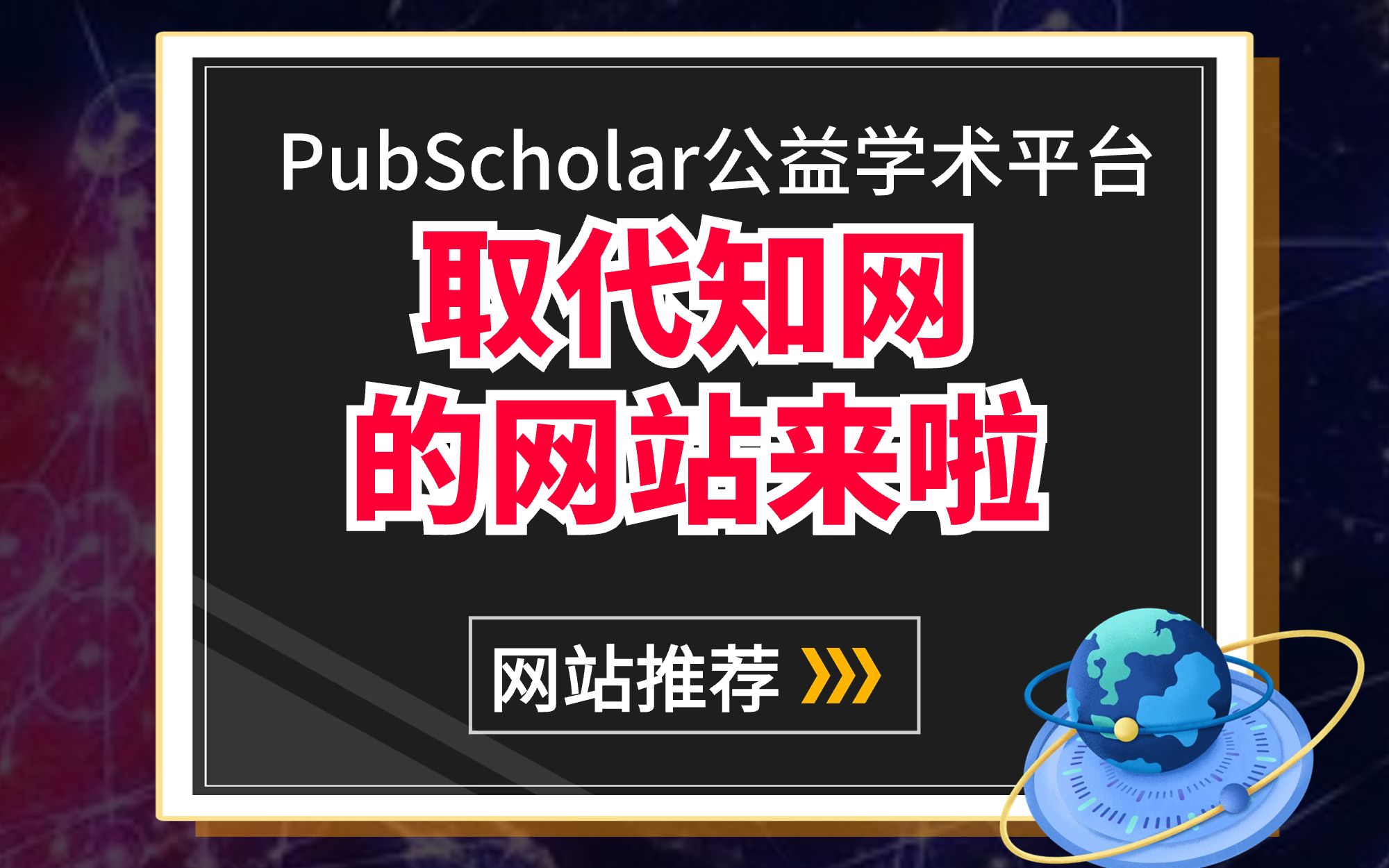 PubScholar公益学术平台

取代知网
的网站来啦

网站推荐